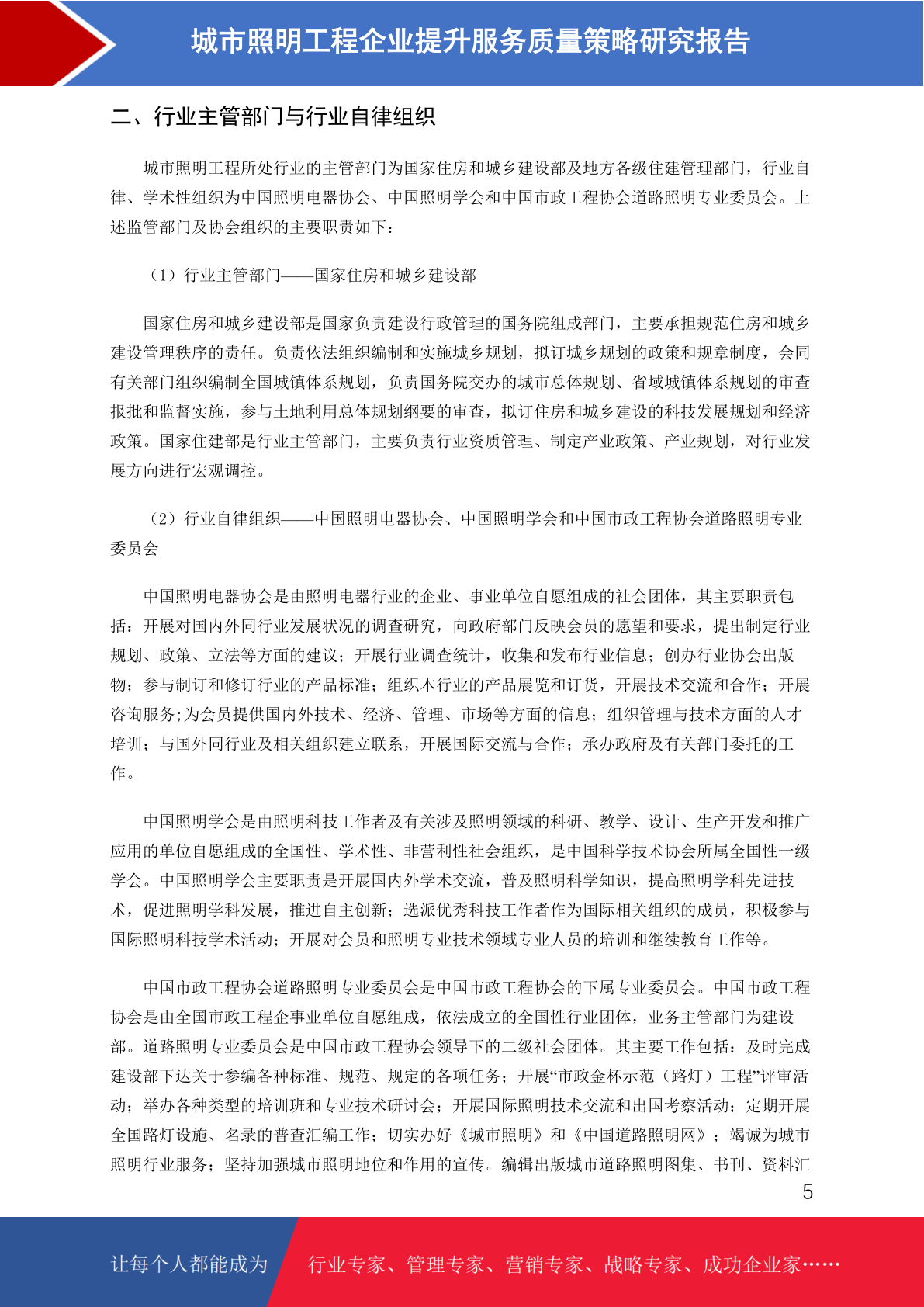 城市照明工程企业提升服务质量策略研究报告

二、行业主管部门与行业自律组织

城市照明工程所处行业的主管部门为国家住房和城乡建设部及地方各级住建管理部门，行业自律、学术性组织为中国照明电器协会、中国照明学会和中国市政工程协会道路照明专业委员会。上述监管部门及协会组织的主要职责如下：

（1）行业主管部门——国家住房和城乡建设部

国家住房和城乡建设部是国家负责建设行政管理的国务院组成部门，主要承担规范住房和城乡建设管理秩序的责任。负责依法组织编制和实施城乡规划，拟订城乡规划的政策和规章制度，会同有关部门组织编制全国城镇体系规划，负责国务院交办的城市总体规划、省域城镇体系规划的审查报批和监督实施，参与土地利用总体规划纲要的审查，拟订住房和城乡建设的科技发展规划和经济政策。国家住建部是行业主管部门，主要负责行业资质管理、制定产业政策、产业规划，对行业发展方向进行宏观调控。

（2）行业自律组织——中国照明电器协会、中国照明学会和中国市政工程协会道路照明专业委员会

中国照明电器协会是由照明电器行业的企业、事业单位自愿组成的社会团体，其主要职责包括：开展对国内外同行业发展状况的调查研究，向政府部门反映会员的愿望和要求，提出制定行业规划、政策、立法等方面的建议；开展行业调查统计，收集和发布行业信息；创办行业协会出版物；参与制订和修订行业的产品标准；组织本行业的产品展览和订货，开展技术交流和合作；开展咨询服务;为会员提供国内外技术、经济、管理、市场等方面的信息；组织管理与技术方面的人才培训；与国外同行业及相关组织建立联系，开展国际交流与合作；承办政府及有关部门委托的工作。

中国照明学会是由照明科技工作者及有关涉及照明领域的科研、教学、设计、生产开发和推广应用的单位自愿组成的全国性、学术性、非营利性社会组织，是中国科学技术协会所属全国性一级学会。中国照明学会主要职责是开展国内外学术交流，普及照明科学知识，提高照明学科先进技术，促进照明学科发展，推进自主创新；选派优秀科技工作者作为国际相关组织的成员，积极参与国际照明科技学术活动；开展对会员和照明专业技术领域专业人员的培训和继续教育工作等。

中国市政工程协会道路照明专业委员会是中国市政工程协会的下属专业委员会。中国市政工程协会是由全国市政工程企事业单位自愿组成，依法成立的全国性行业团体，业务主管部门为建设部。道路照明专业委员会是中国市政工程协会领导下的二级社会团体。其主要工作包括：及时完成建设部下达关于参编各种标准、规范、规定的各项任务；开展“市政金杯示范（路灯）工程”评审活动；举办各种类型的培训班和专业技术研讨会；开展国际照明技术交流和出国考察活动；定期开展全国路灯设施、名录的普查汇编工作；切实办好《城市照明》和《中国道路照明网》；竭诚为城市照明行业服务；坚持加强城市照明地位和作用的宣传。编辑出版城市道路照明图集、书刊、资料汇

5

让每个人都能成为 行业专家、管理专家、营销专家、战略专家、成功企业家……